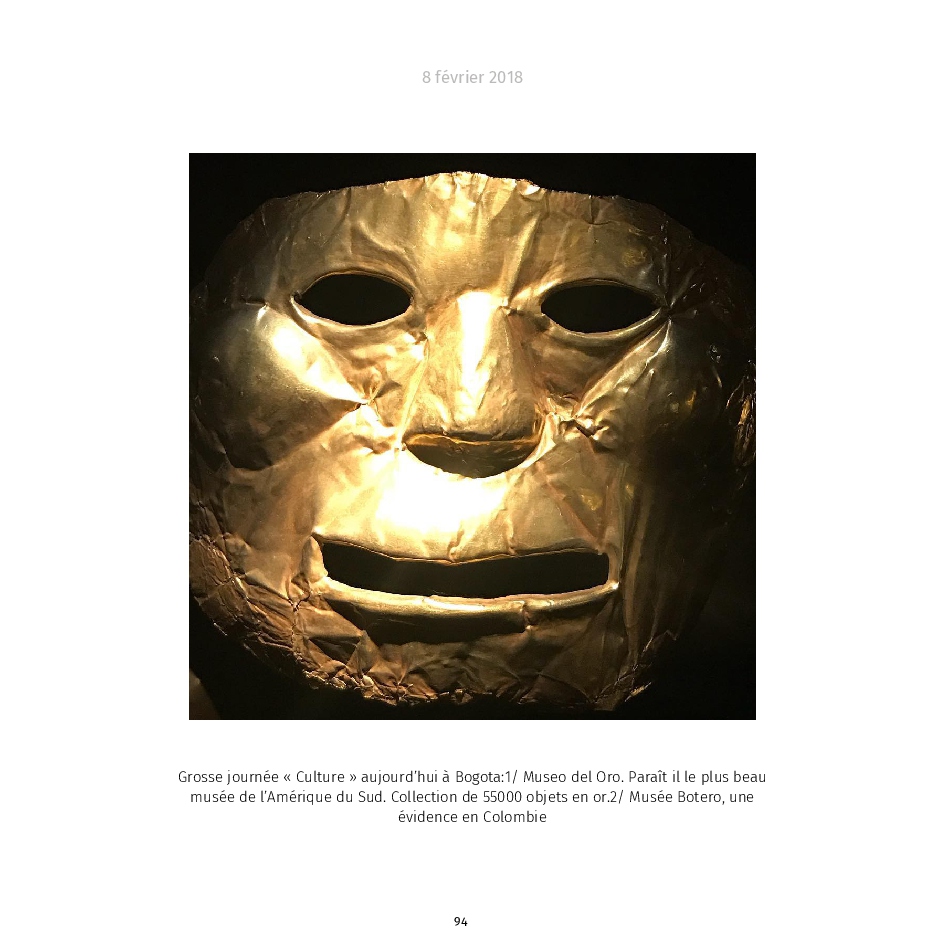 8 février 2018

Grosse journée « Culture » aujourd'hui à Bogota:1/ Museo del Oro. Paraît il le plus beau musée de l'Amérique du Sud. Collection de 55000 objets en or.2/ Musée Botero, une évidence en Colombie

94